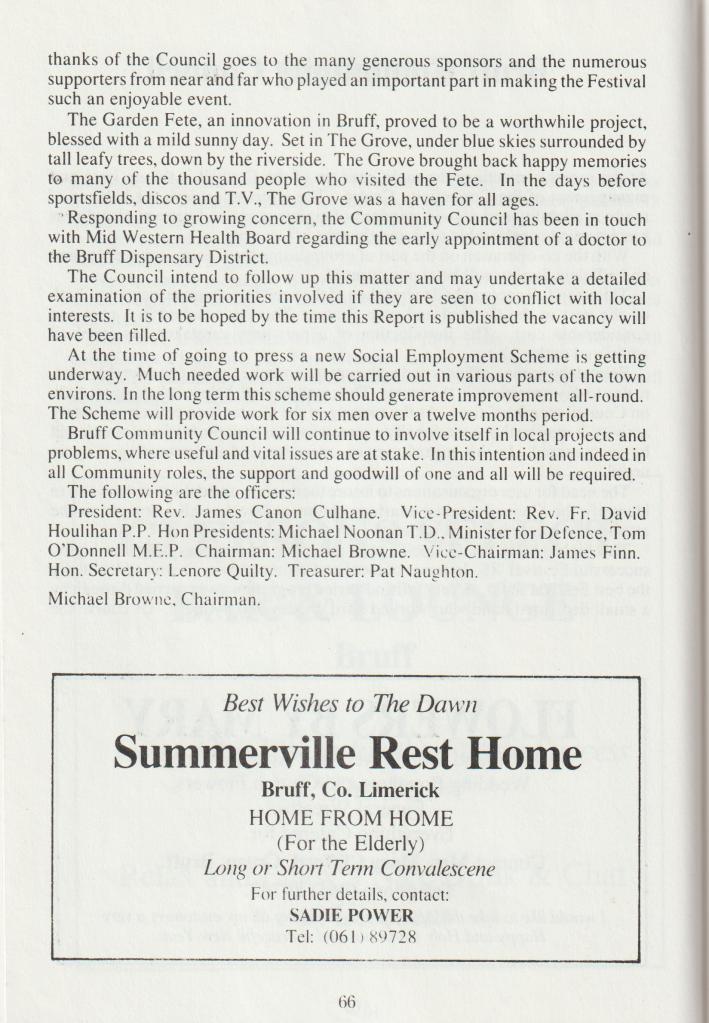 thanks of the Council goes to the many generous sponsors and the numerous supporters from near and far who played an important part in making the Festival such an enjoyable event.

The Garden Fete, an innovation in Bruff, proved to be a worthwhile project, blessed with a mild sunny day. Set in The Grove, under blue skies surrounded by tall leafy trees, down by the riverside. The Grove brought back happy memories to many of the thousand people who visited the Fete. In the days before sportsfields, discos and T.V., The Grove was a haven for all ages.

Responding to growing concern, the Community Council has been in touch with Mid Western Health Board regarding the early appointment of a doctor to the Bruff Dispensary District.

The Council intend to follow up this matter and may undertake a detailed examination of the priorities involved if they are seen to conflict with local interests. It is to be hoped by the time this Report is published the vacancy will have been filled.

At the time of going to press a new Social Employment Scheme is getting underway. Much needed work will be carried out in various parts of the town environs. In the long term this scheme should generate improvement all-round. The Scheme will provide work for six men over a twelve months period.

Bruff Community Council will continue to involve itself in local projects and problems, where useful and vital issues are at stake. In this intention and indeed in all Community roles, the support and goodwill of one and all will be required.

The following are the officers:

President: Rev. James Canon Culhane. Vice-President: Rev. Fr. David Houlihan P.P. Hon Presidents: Michael Noonan T.D., Minister for Defence, Tom O'Donnell M.E.P. Chairman: Michael Browne. Vice-Chairman: James Finn. Hon. Secretary: Lenore Quilty. Treasurer: Pat Naughton.

Michael Browne, Chairman.

Best Wishes to The Dawn

Summerville Rest Home

Bruff, Co. Limerick

HOME FROM HOME

(For the Elderly)

Long or Short Term Convalescene

For further details, contact:

SADIE POWER

Tel: (061) 89728

66